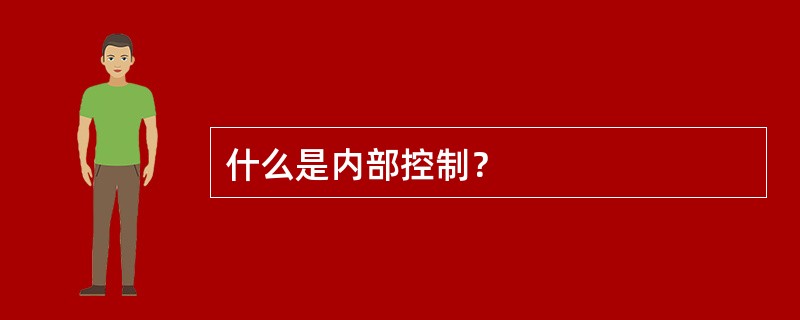 什么是内部控制？